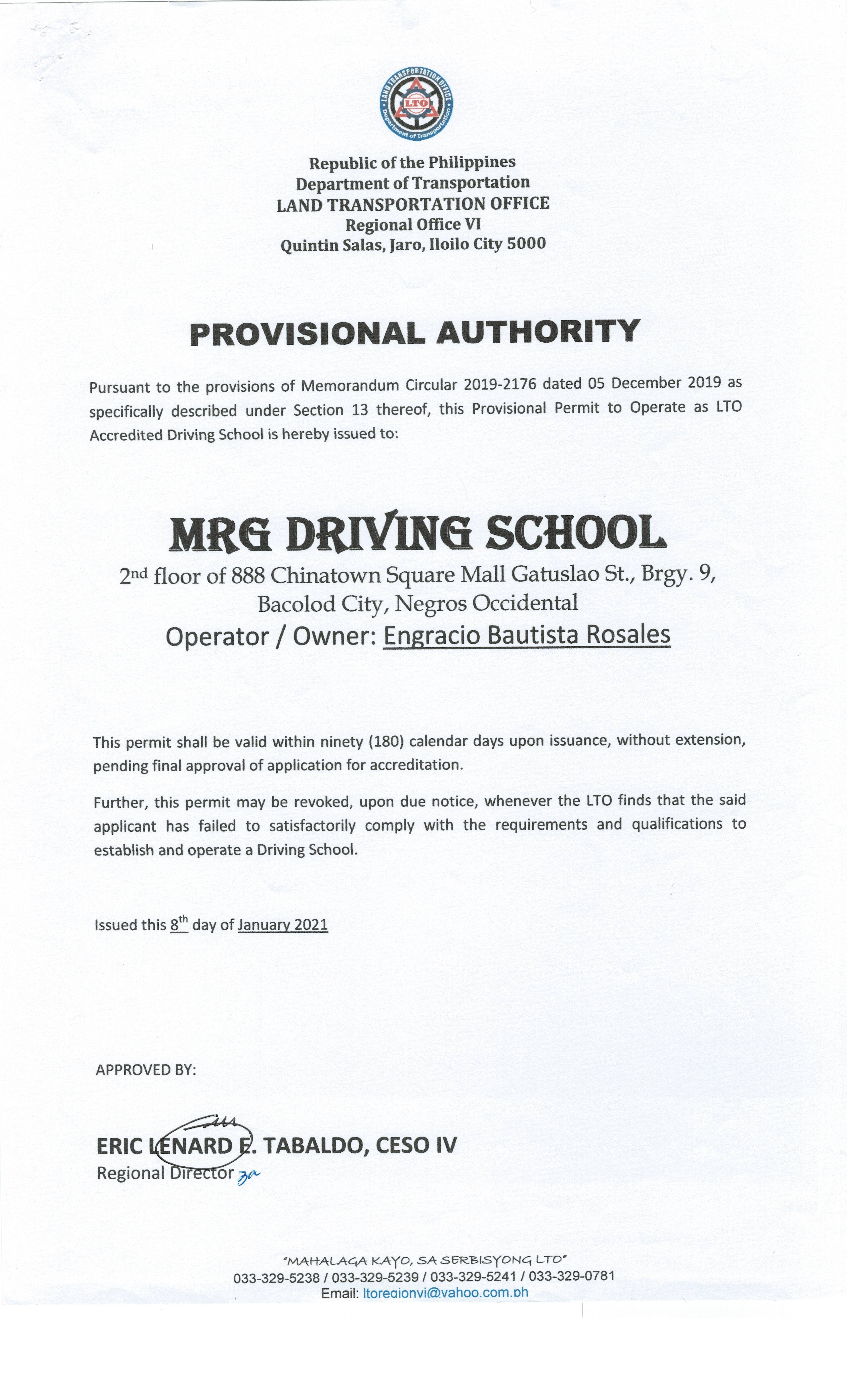 LAND TRANSPORTATION OFFICE
LTO
Department of Transportation

Republic of the Philippines
Department of Transportation
LAND TRANSPORTATION OFFICE
Regional Office VI
Quintin Salas, Jaro, Iloilo City 5000

PROVISIONAL AUTHORITY

Pursuant to the provisions of Memorandum Circular 2019-2176 dated 05 December 2019 as specifically described under Section 13 thereof, this Provisional Permit to Operate as LTO Accredited Driving School is hereby issued to:

MRG DRIVING SCHOOL
2nd floor of 888 Chinatown Square Mall Gatuslao St., Brgy. 9, Bacolod City, Negros Occidental
Operator / Owner: Engracio Bautista Rosales

This permit shall be valid within ninety (180) calendar days upon issuance, without extension, pending final approval of application for accreditation.

Further, this permit may be revoked, upon due notice, whenever the LTO finds that the said applicant has failed to satisfactorily comply with the requirements and qualifications to establish and operate a Driving School.

Issued this 8th day of January 2021

APPROVED BY:

ERIC LENARD E. TABALDO, CESO IV
Regional Director

"MAHALAGA KAYO, SA SERBISYONG LTO"
033-329-5238 / 033-329-5239 / 033-329-5241 / 033-329-0781
Email: ltoregionvi@yahoo.com.ph